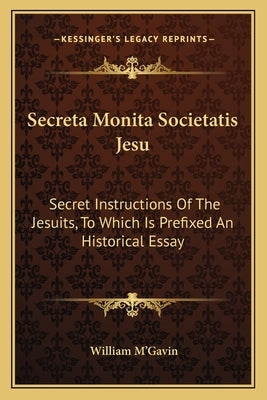 —KESSINGER'S LEGACY REPRINTS—

Secreta Monita Societatis Jesu

Secret Instructions Of The Jesuits, To Which Is Prefixed An Historical Essay

William M'Gavin